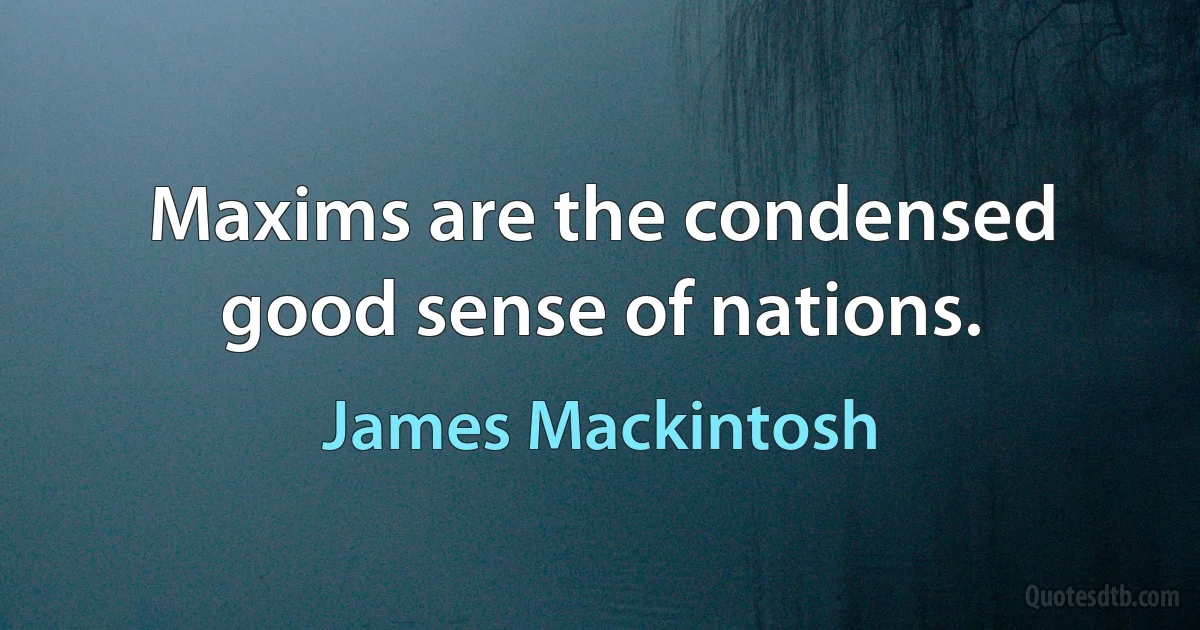 Maxims are the condensed good sense of nations.

James Mackintosh

Quotesdtb.com